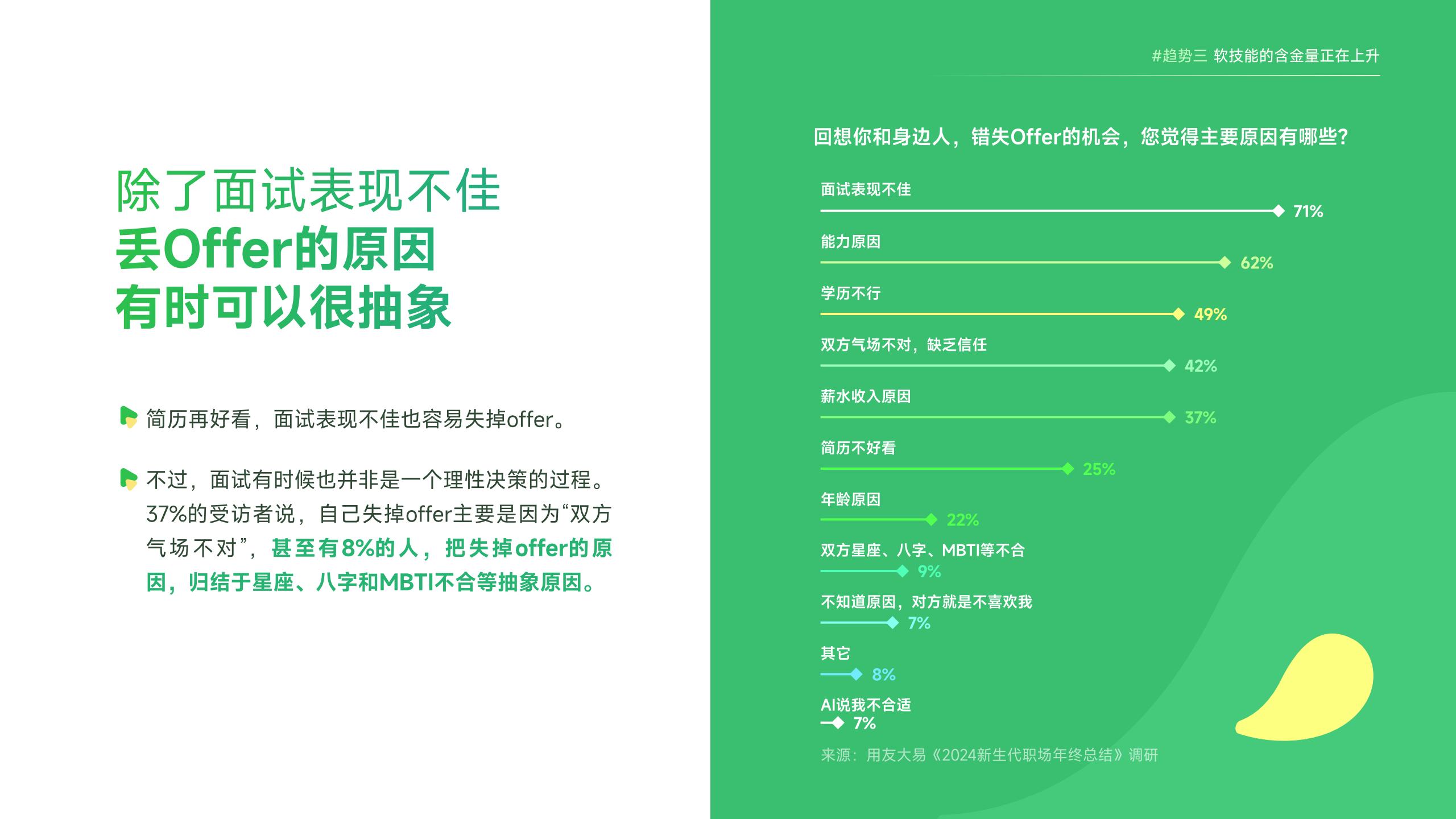 除了面试表现不佳
丢Offer的原因
有时可以很抽象

简历再好看，面试表现不佳也容易失掉offer。

不过，面试有时候也并非是一个理性决策的过程。37%的受访者说，自己失掉offer主要是因为“双方气场不对”，甚至有8%的人，把失掉offer的原因，归结于星座、八字和MBTI不合等抽象原因。

#趋势三 软技能的含金量正在上升

回想你和身边人，错失Offer的机会，您觉得主要原因有哪些？

面试表现不佳 71%
能力原因 62%
学历不行 49%
双方气场不对，缺乏信任 42%
薪水收入原因 37%
简历不好看 25%
年龄原因 22%
双方星座、八字、MBTI等不合 9%
不知道原因，对方就是不喜欢我 7%
其它 8%
AI说我不合适 7%

来源：用友大易《2024新生代职场年终总结》调研